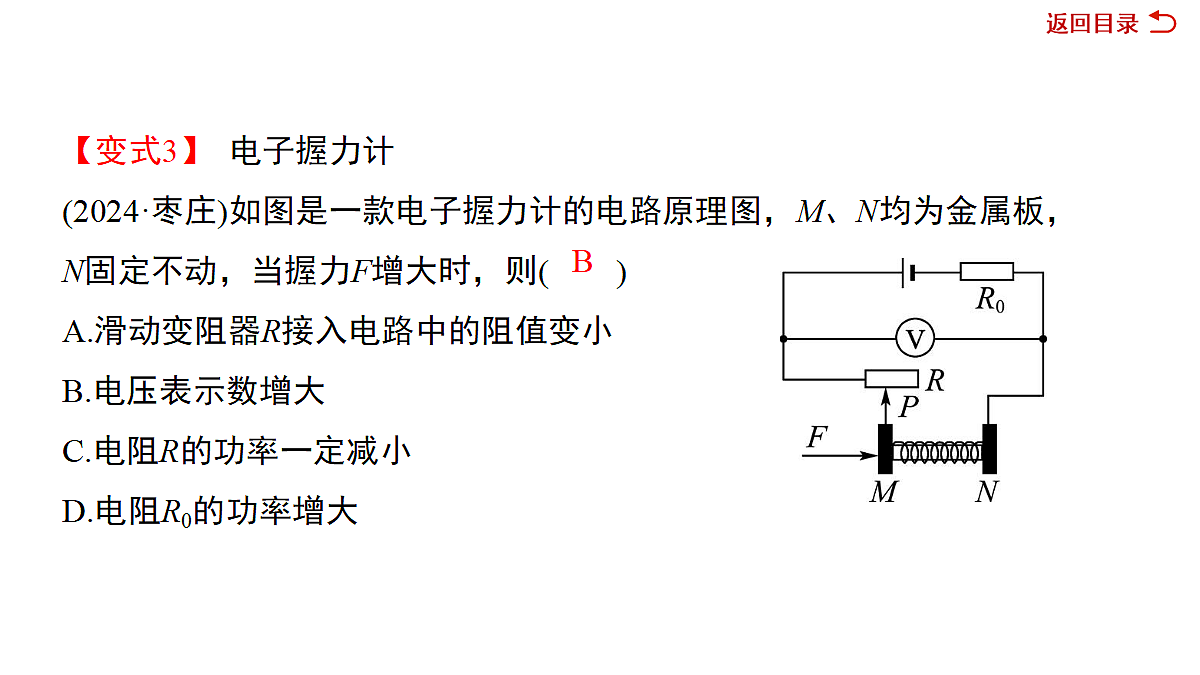 返回目录

【变式3】 电子握力计

(2024·枣庄)如图是一款电子握力计的电路原理图，$M$、$N$均为金属板，$N$固定不动，当握力$F$增大时，则( B )

A.滑动变阻器$R$接入电路中的阻值变小

B.电压表示数增大

C.电阻$R$的功率一定减小

D.电阻$R_0$的功率增大

$R_0$
V
$R$
$P$
$F$
$M$
$N$